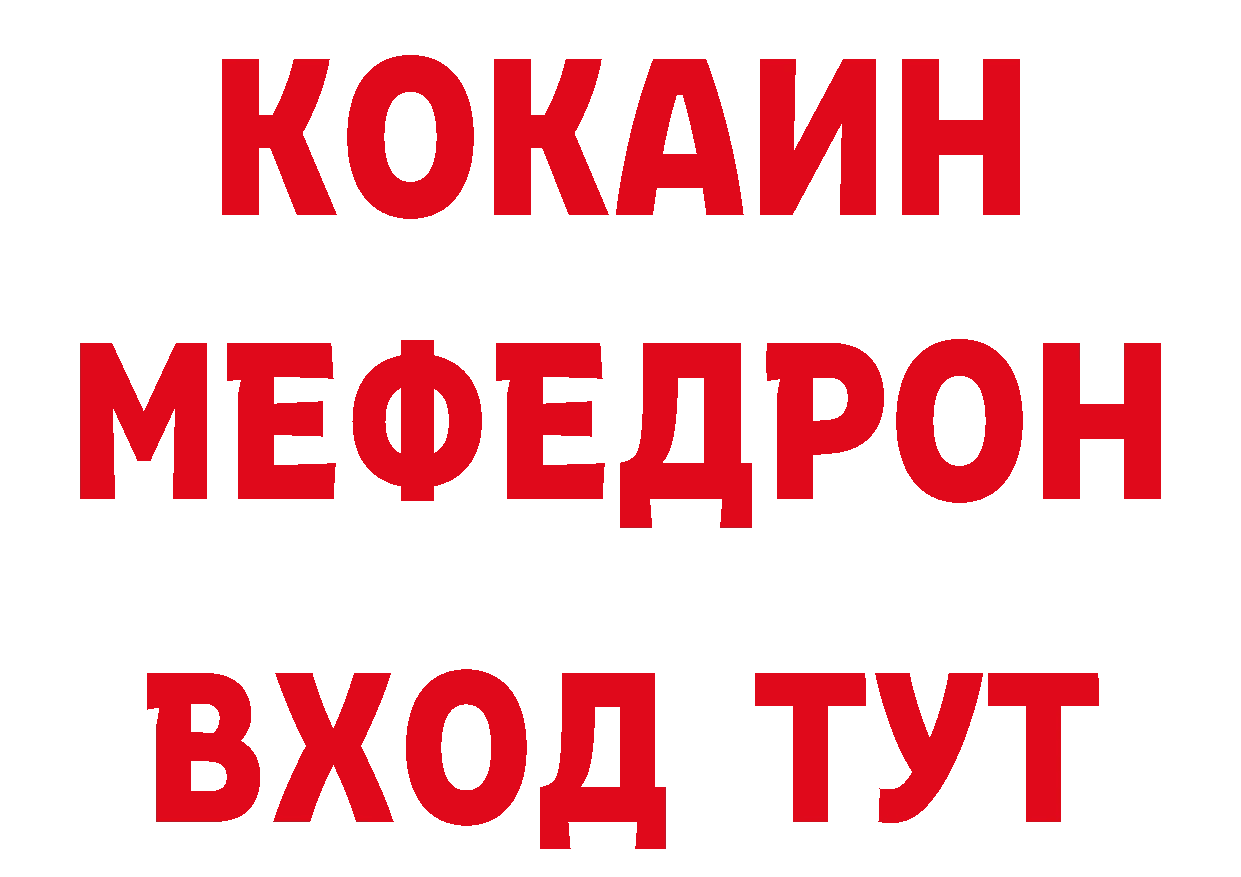 КОКАИН
МЕФЕДРОН
ВХОД ТУТ